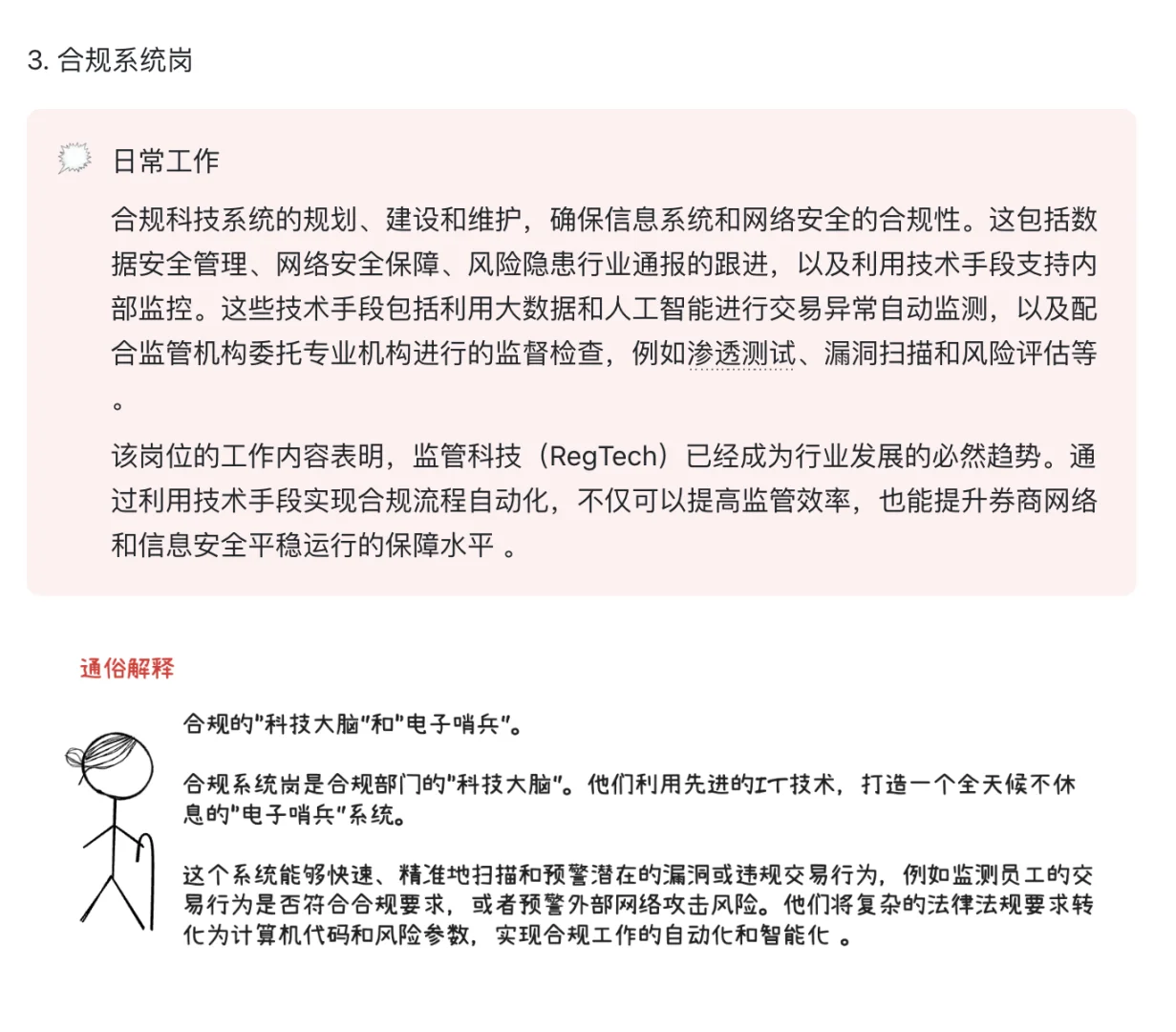 3. 合规系统岗

日常工作

合规科技系统的规划、建设和维护，确保信息系统和网络安全的合规性。这包括数据安全管理、网络安全保障、风险隐患行业通报的跟进，以及利用技术手段支持内部监控。这些技术手段包括利用大数据和人工智能进行交易异常自动监测，以及配合监管机构委托专业机构进行的监督检查，例如渗透测试、漏洞扫描和风险评估等。

该岗位的工作内容表明，监管科技（RegTech）已经成为行业发展的必然趋势。通过利用技术手段实现合规流程自动化，不仅可以提高监管效率，也能提升券商网络和信息安全平稳运行的保障水平 。

通俗解释

合规的"科技大脑"和"电子哨兵"。

合规系统岗是合规部门的"科技大脑"。他们利用先进的IT技术，打造一个全天候不休息的"电子哨兵"系统。

这个系统能够快速、精准地扫描和预警潜在的漏洞或违规交易行为，例如监测员工的交易行为是否符合合规要求，或者预警外部网络攻击风险。他们将复杂的法律法规要求转化为计算机代码和风险参数，实现合规工作的自动化和智能化 。